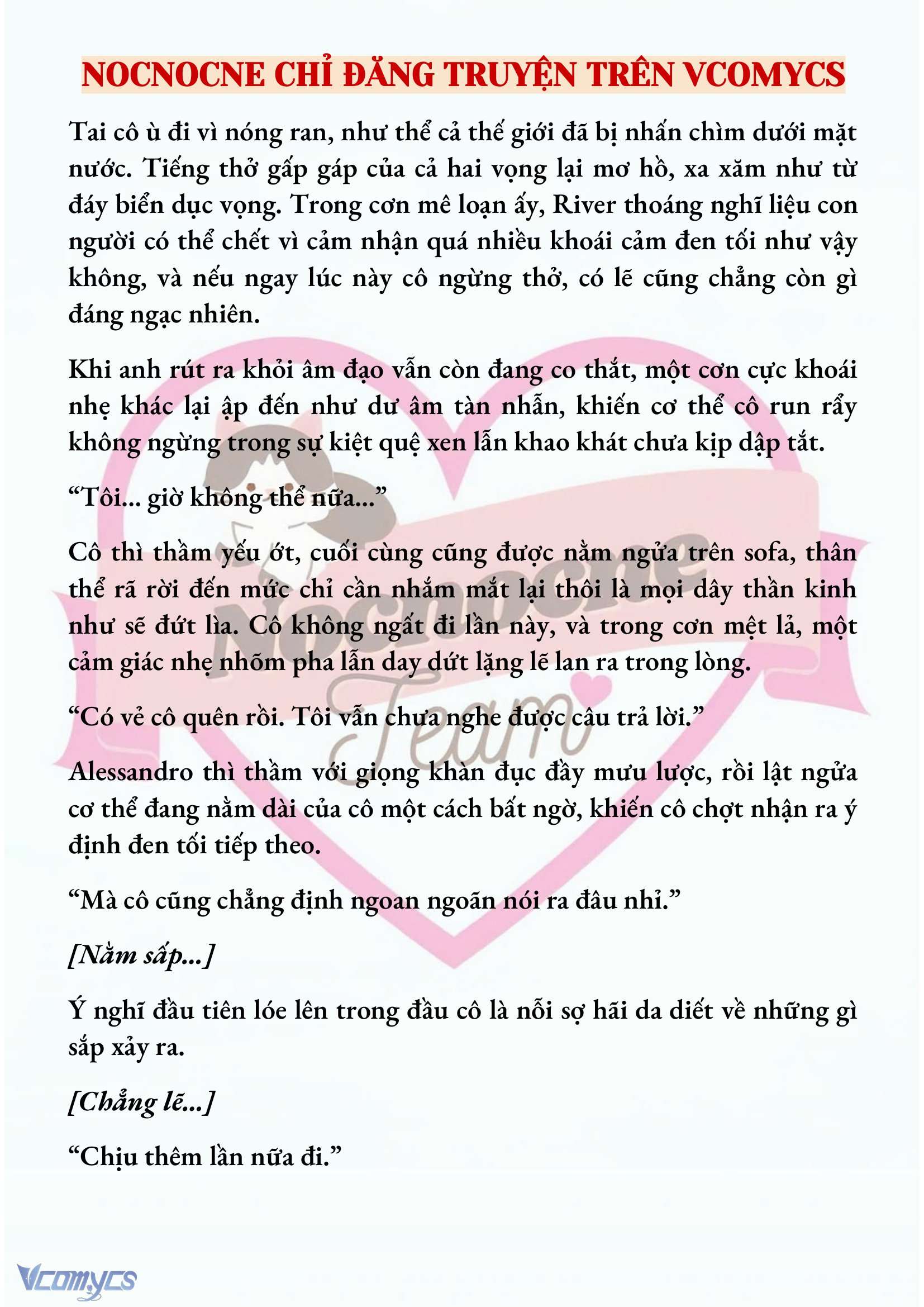 NOCNOCNE CHỈ ĐĂNG TRUYỆN TRÊN VCOMYCS

Tai cô ù đi vì nóng ran, như thể cả thế giới đã bị nhấn chìm dưới mặt nước. Tiếng thở gấp gáp của cả hai vọng lại mơ hồ, xa xăm như từ đáy biển dục vọng. Trong cơn mê loạn ấy, River thoáng nghĩ liệu con người có thể chết vì cảm nhận quá nhiều khoái cảm đen tối như vậy không, và nếu ngay lúc này cô ngừng thở, có lẽ cũng chẳng còn gì đáng ngạc nhiên.

Khi anh rút ra khỏi âm đạo vẫn còn đang co thắt, một cơn cực khoái nhẹ khác lại ập đến như dư âm tàn nhẫn, khiến cơ thể cô run rẩy không ngừng trong sự kiệt quệ xen lẫn khao khát chưa kịp dập tắt.

“Tôi... giờ không thể nữa...”

Cô thì thầm yếu ớt, cuối cùng cũng được nằm ngửa trên sofa, thân thể rã rời đến mức chỉ cần nhắm mắt lại thôi là mọi dây thần kinh như sẽ đứt lìa. Cô không ngất đi lần này, và trong cơn mệt lả, một cảm giác nhẹ nhõm pha lẫn day dứt lặng lẽ lan ra trong lòng.

“Có vẻ cô quên rồi. Tôi vẫn chưa nghe được câu trả lời.”

Alessandro thì thầm với giọng khàn đục đầy mưu lược, rồi lật ngửa cơ thể đang nằm dài của cô một cách bất ngờ, khiến cô chợt nhận ra ý định đen tối tiếp theo.

“Mà cô cũng chẳng định ngoan ngoãn nói ra đâu nhỉ.”

[Nằm sấp...]

Ý nghĩ đầu tiên lóe lên trong đầu cô là nỗi sợ hãi da diết về những gì sắp xảy ra.

[Chẳng lẽ...]

“Chịu thêm lần nữa đi.”

Nocnocne Team

Vcomycs